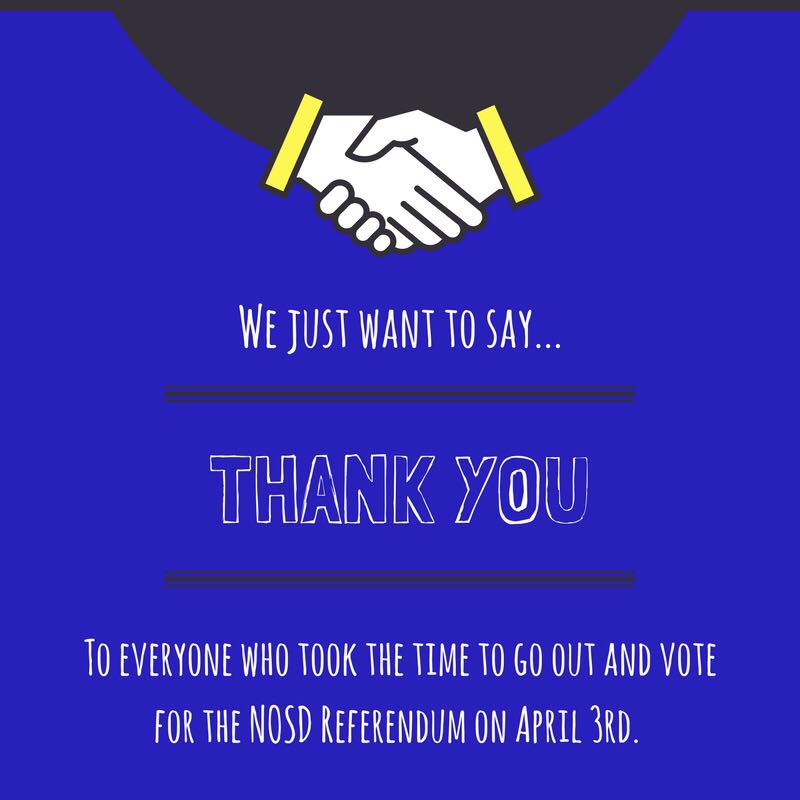 We just want to say...

THANK YOU

To everyone who took the time to go out and vote for the NOSD Referendum on April 3rd.